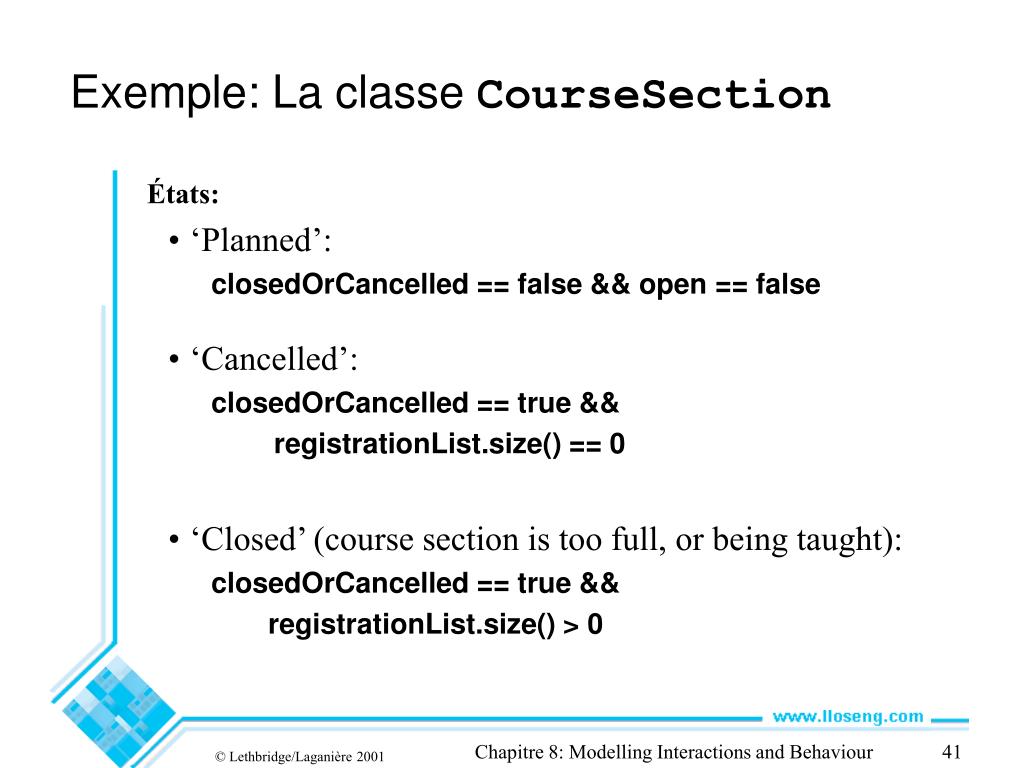 Exemple: La classe CourseSection

États:

• ‘Planned’:
closedOrCancelled == false && open == false

• ‘Cancelled’:
closedOrCancelled == true &&
registrationList.size() == 0

• ‘Closed’ (course section is too full, or being taught):
closedOrCancelled == true &&
registrationList.size() > 0

www.lloseng.com

© Lethbridge/Laganière 2001

Chapitre 8: Modelling Interactions and Behaviour

41